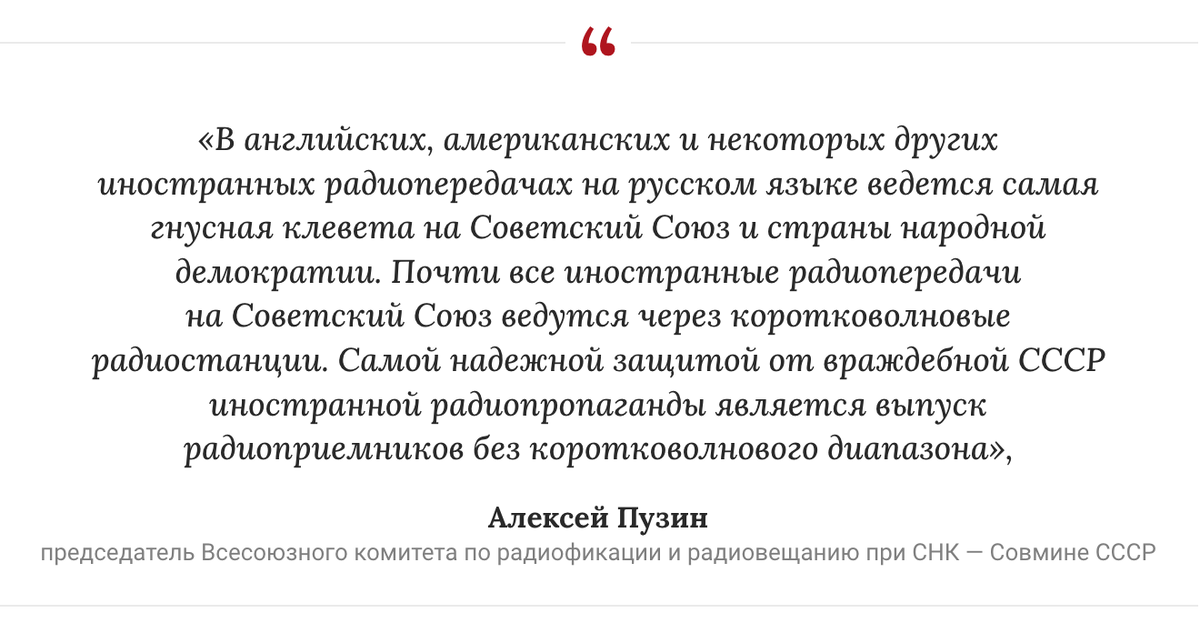 “

«В английских, американских и некоторых других иностранных радиопередачах на русском языке ведется самая гнусная клевета на Советский Союз и страны народной демократии. Почти все иностранные радиопередачи на Советский Союз ведутся через коротковолновые радиостанции. Самой надежной защитой от враждебной СССР иностранной радиопропаганды является выпуск радиоприемников без коротковолнового диапазона»,

Алексей Пузин
председатель Всесоюзного комитета по радиофикации и радиовещанию при СНК — Совмине СССР